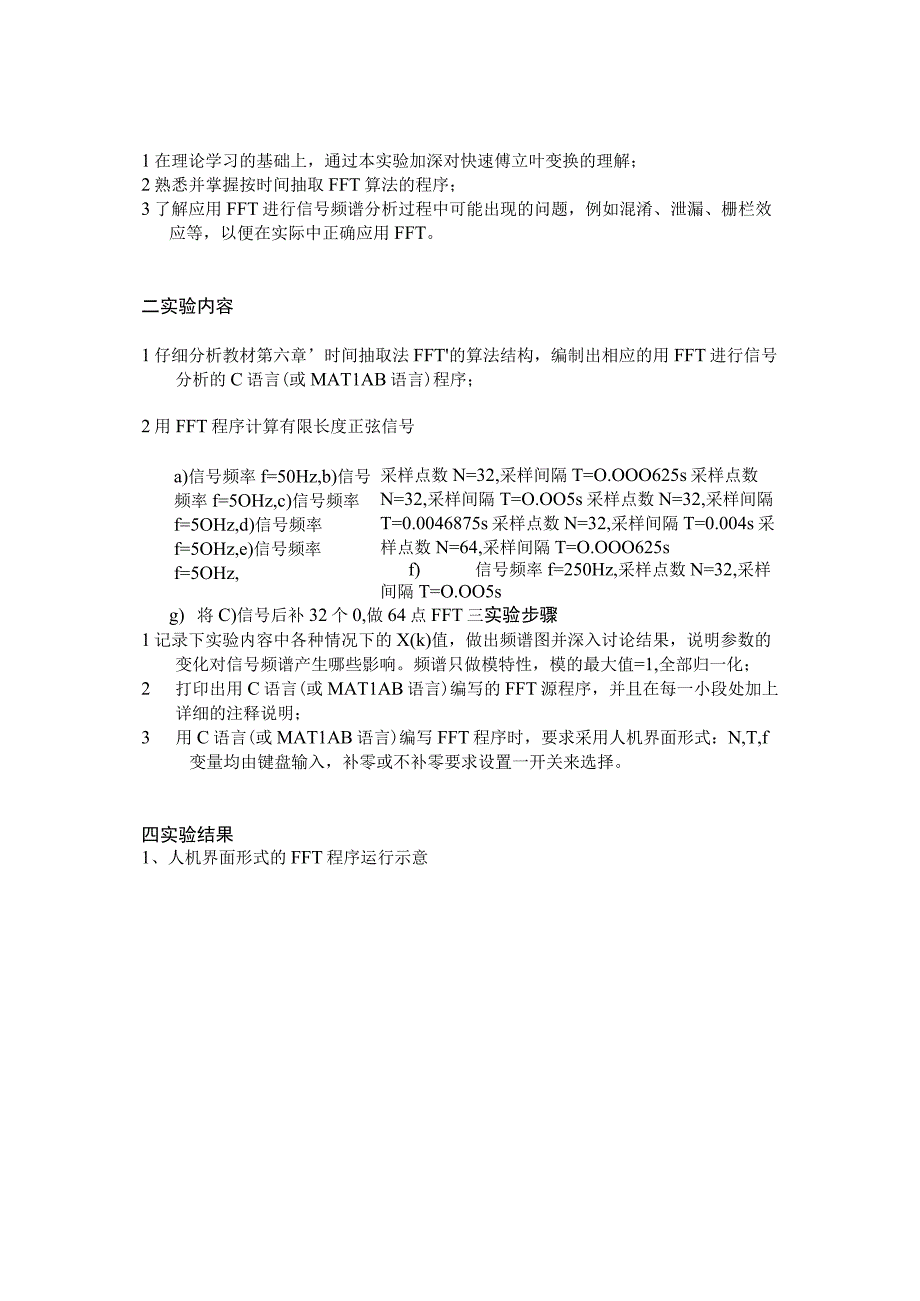 1 在理论学习的基础上，通过本实验加深对快速傅立叶变换的理解；
2 熟悉并掌握按时间抽取 FFT 算法的程序；
3 了解应用 FFT 进行信号频谱分析过程中可能出现的问题，例如混淆、泄漏、栅栏效应等，以便在实际中正确应用 FFT。

二实验内容

1 仔细分析教材第六章’时间抽取法 FFT'的算法结构，编制出相应的用 FFT 进行信号分析的 C 语言(或 MAT1AB 语言)程序；

2 用 FFT 程序计算有限长度正弦信号

a)信号频率 f=50Hz,b)信号频率 f=5OHz,c)信号频率 f=5OHz,d)信号频率 f=5OHz,e)信号频率 f=5OHz,

采样点数 N=32,采样间隔 T=O.OOO625s 采样点数 N=32,采样间隔 T=O.OO5s 采样点数 N=32,采样间隔 T=0.0046875s 采样点数 N=32,采样间隔 T=0.004s 采样点数 N=64,采样间隔 T=O.OOO625s

f) 信号频率 f=250Hz,采样点数 N=32,采样间隔 T=O.OO5s

g) 将 C)信号后补 32 个 0,做 64 点 FFT 三实验步骤
1 记录下实验内容中各种情况下的 X(k)值，做出频谱图并深入讨论结果，说明参数的变化对信号频谱产生哪些影响。频谱只做模特性，模的最大值=1,全部归一化；
2 打印出用 C 语言(或 MAT1AB 语言)编写的 FFT 源程序，并且在每一小段处加上详细的注释说明；
3 用 C 语言(或 MAT1AB 语言)编写 FFT 程序时，要求采用人机界面形式：N,T,f 变量均由键盘输入，补零或不补零要求设置一开关来选择。

四实验结果
1、人机界面形式的 FFT 程序运行示意